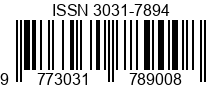 ISSN 3031-7894

9 773031 789008